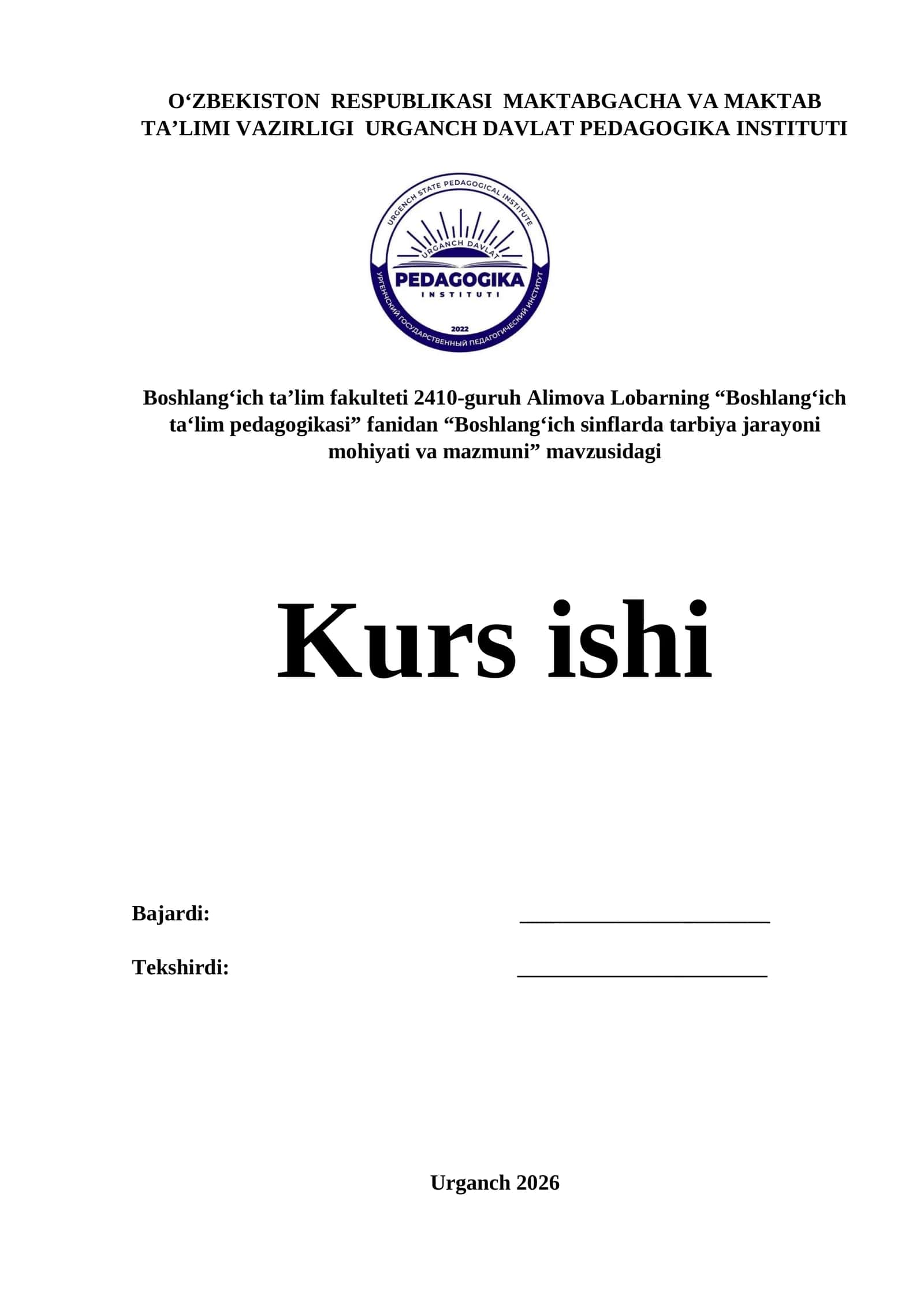 O‘ZBEKISTON RESPUBLIKASI MAKTABGACHA VA MAKTAB TA’LIMI VAZIRLIGI URGANCH DAVLAT PEDAGOGIKA INSTITUTI

URGENCH STATE PEDAGOGICAL INSTITUTE
URGANCH DAVLAT
PEDAGOGIKA
INSTITUTI
2022
УРГЕНЧСКИЙ ГОСУДАРСТВЕННЫЙ ПЕДАГОГИЧЕСКИЙ ИНСТИТУТ

Boshlang‘ich ta’lim fakulteti 2410-guruh Alimova Lobarning “Boshlang‘ich ta‘lim pedagogikasi” fanidan “Boshlang‘ich sinflarda tarbiya jarayoni mohiyati va mazmuni” mavzusidagi

Kurs ishi

Bajardi: ______________________

Tekshirdi: ______________________

Urganch 2026